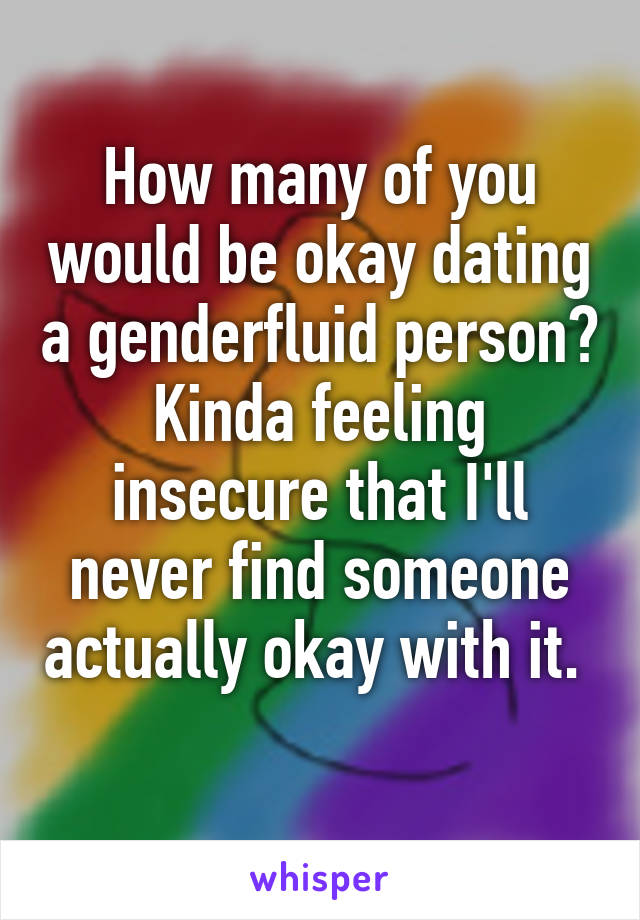 How many of you would be okay dating a genderfluid person? Kinda feeling insecure that I'll never find someone actually okay with it.

whisper